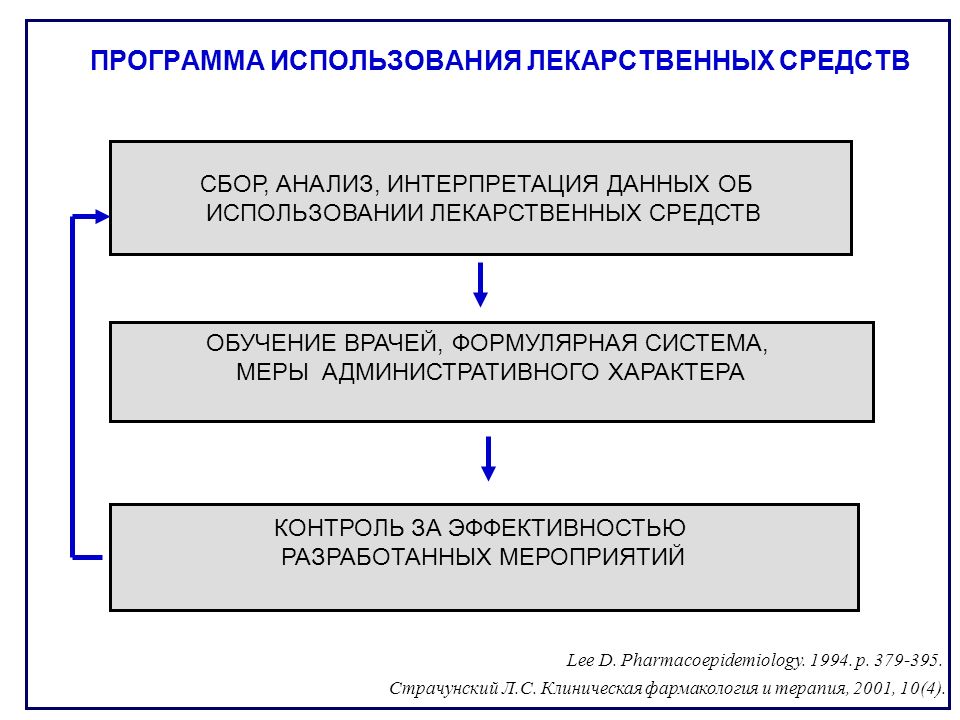 ПРОГРАММА ИСПОЛЬЗОВАНИЯ ЛЕКАРСТВЕННЫХ СРЕДСТВ

СБОР, АНАЛИЗ, ИНТЕРПРЕТАЦИЯ ДАННЫХ ОБ ИСПОЛЬЗОВАНИИ ЛЕКАРСТВЕННЫХ СРЕДСТВ

ОБУЧЕНИЕ ВРАЧЕЙ, ФОРМУЛЯРНАЯ СИСТЕМА, МЕРЫ АДМИНИСТРАТИВНОГО ХАРАКТЕРА

КОНТРОЛЬ ЗА ЭФФЕКТИВНОСТЬЮ РАЗРАБОТАННЫХ МЕРОПРИЯТИЙ

Lee D. Pharmacoepidemiology. 1994. p. 379-395.

Страчунский Л.С. Клиническая фармакология и терапия, 2001, 10(4).